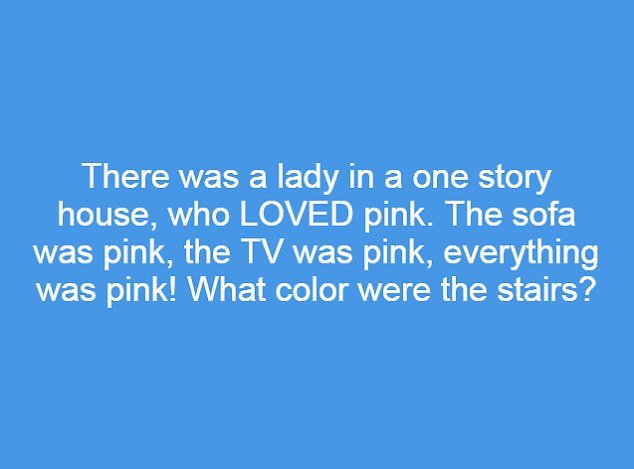 There was a lady in a one story house, who LOVED pink. The sofa was pink, the TV was pink, everything was pink! What color were the stairs?